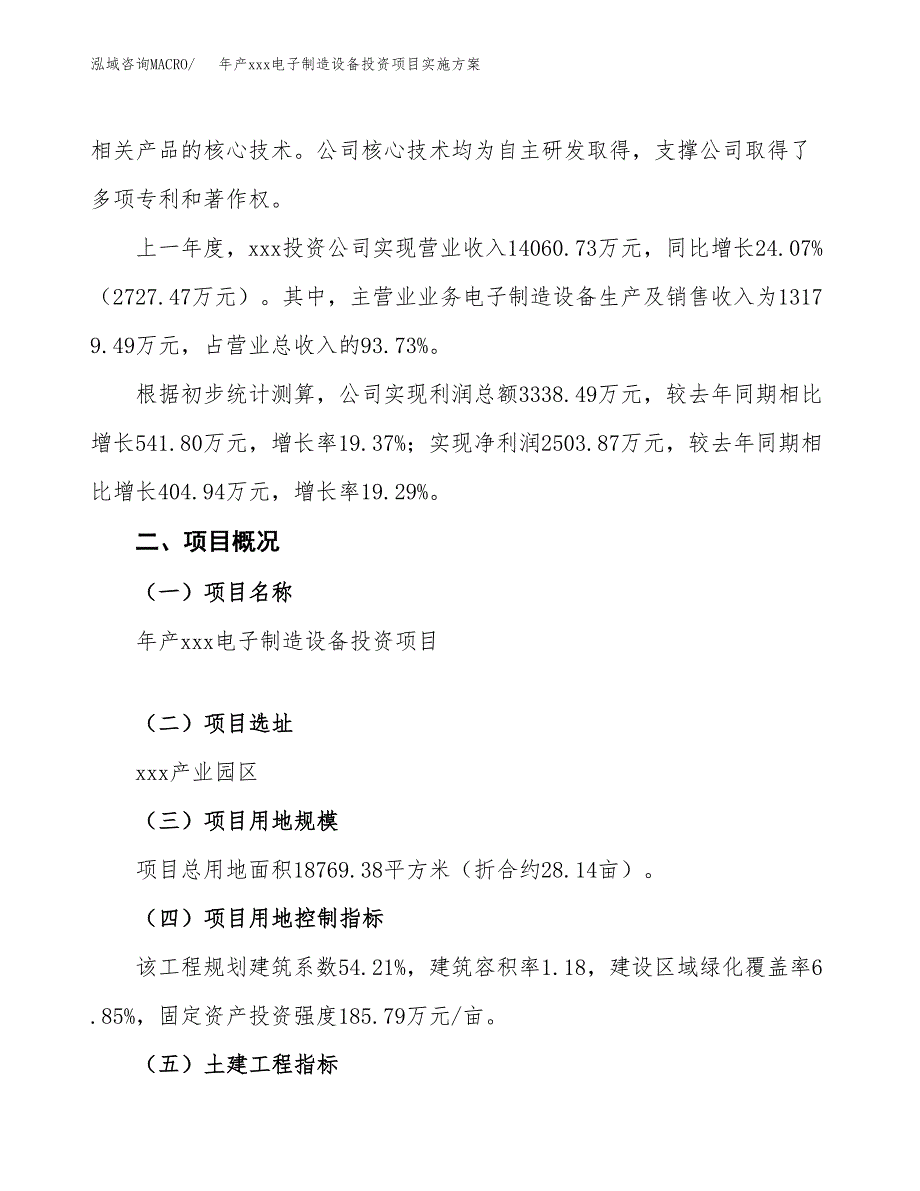 泓域咨询MACRO/　年产xxx电子制造设备投资项目实施方案

相关产品的核心技术。公司核心技术均为自主研发取得，支撑公司取得了多项专利和著作权。

上一年度，xxx投资公司实现营业收入14060.73万元，同比增长24.07%（2727.47万元）。其中，主营业业务电子制造设备生产及销售收入为13179.49万元，占营业总收入的93.73%。

根据初步统计测算，公司实现利润总额3338.49万元，较去年同期相比增长541.80万元，增长率19.37%；实现净利润2503.87万元，较去年同期相比增长404.94万元，增长率19.29%。

二、项目概况

（一）项目名称

年产xxx电子制造设备投资项目

（二）项目选址

xxx产业园区

（三）项目用地规模

项目总用地面积18769.38平方米（折合约28.14亩）。

（四）项目用地控制指标

该工程规划建筑系数54.21%，建筑容积率1.18，建设区域绿化覆盖率6.85%，固定资产投资强度185.79万元/亩。

（五）土建工程指标